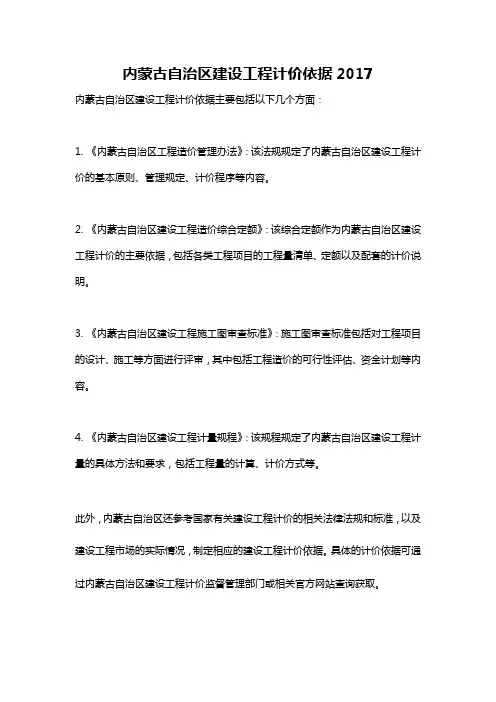 内蒙古自治区建设工程计价依据 2017

内蒙古自治区建设工程计价依据主要包括以下几个方面：

1. 《内蒙古自治区工程造价管理办法》：该法规规定了内蒙古自治区建设工程计价的基本原则、管理规定、计价程序等内容。

2. 《内蒙古自治区建设工程造价综合定额》：该综合定额作为内蒙古自治区建设工程计价的主要依据，包括各类工程项目的工程量清单、定额以及配套的计价说明。

3. 《内蒙古自治区建设工程施工图审查标准》：施工图审查标准包括对工程项目的设计、施工等方面进行评审，其中包括工程造价的可行性评估、资金计划等内容。

4. 《内蒙古自治区建设工程计量规程》：该规程规定了内蒙古自治区建设工程计量的具体方法和要求，包括工程量的计算、计价方式等。

此外，内蒙古自治区还参考国家有关建设工程计价的相关法律法规和标准，以及建设工程市场的实际情况，制定相应的建设工程计价依据。具体的计价依据可通过内蒙古自治区建设工程计价监督管理部门或相关官方网站查询获取。